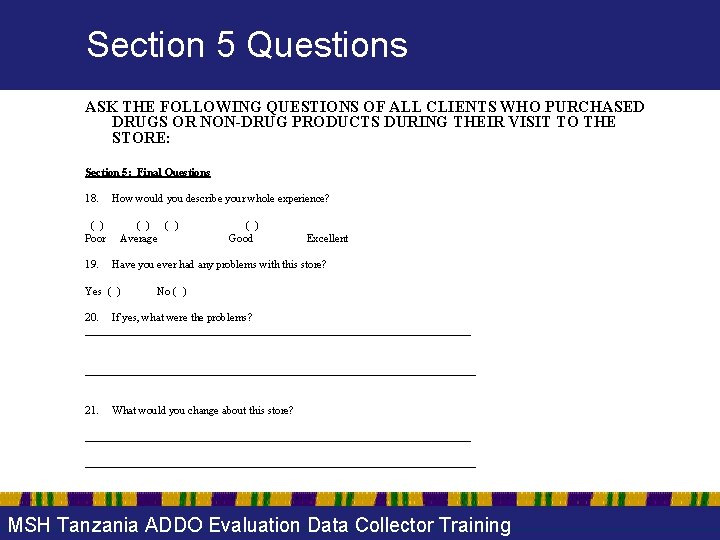 Section 5 Questions

ASK THE FOLLOWING QUESTIONS OF ALL CLIENTS WHO PURCHASED DRUGS OR NON-DRUG PRODUCTS DURING THEIR VISIT TO THE STORE:

Section 5: Final Questions

18. How would you describe your whole experience?

( ) ( ) ( ) ( )
Poor Average Good Excellent

19. Have you ever had any problems with this store?

Yes ( ) No ( )

20. If yes, what were the problems?

21. What would you change about this store?

MSH Tanzania ADDO Evaluation Data Collector Training